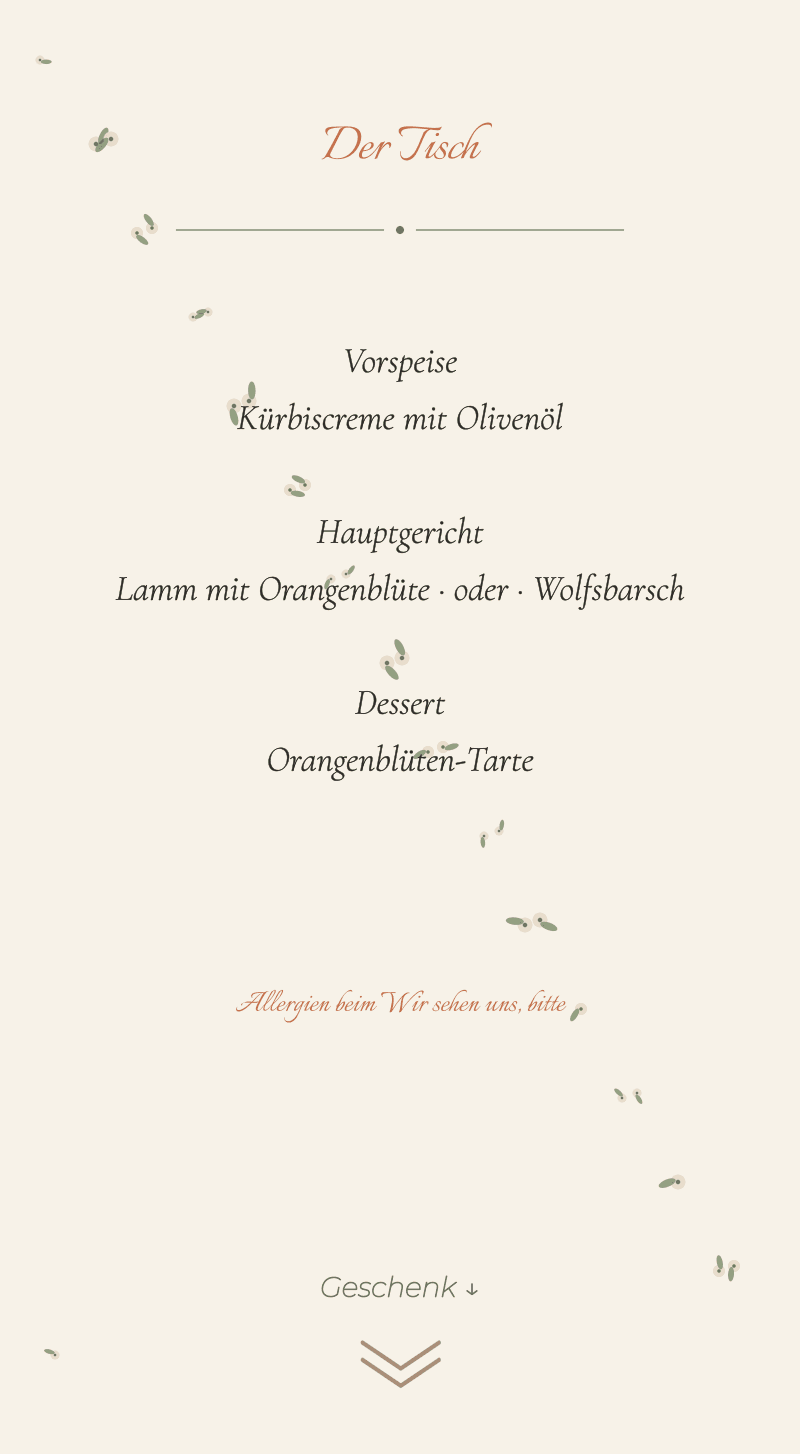 Der Tisch

Vorspeise
Kürbiscreme mit Olivenöl

Hauptgericht
Lamm mit Orangenblüte · oder · Wolfsbarsch

Dessert
Orangenblüten-Tarte

Allergien beim Wir sehen uns, bitte

Geschenk ↓